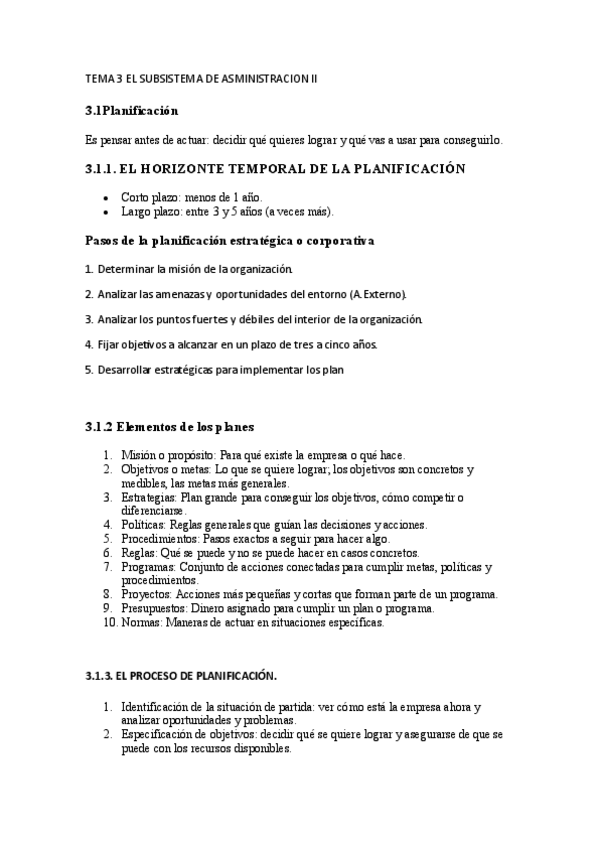 TEMA 3 EL SUBSISTEMA DE ASMINISTRACION II

3.1Planificación

Es pensar antes de actuar: decidir qué quieres lograr y qué vas a usar para conseguirlo.

3.1.1. EL HORIZONTE TEMPORAL DE LA PLANIFICACIÓN

• Corto plazo: menos de 1 año.
• Largo plazo: entre 3 y 5 años (a veces más).

Pasos de la planificación estratégica o corporativa

1. Determinar la misión de la organización.

2. Analizar las amenazas y oportunidades del entorno (A. Externo).

3. Analizar los puntos fuertes y débiles del interior de la organización.

4. Fijar objetivos a alcanzar en un plazo de tres a cinco años.

5. Desarrollar estratégicas para implementar los plan

3.1.2 Elementos de los planes

1. Misión o propósito: Para qué existe la empresa o qué hace.
2. Objetivos o metas: Lo que se quiere lograr; los objetivos son concretos y medibles, las metas más generales.
3. Estrategias: Plan grande para conseguir los objetivos, cómo competir o diferenciarse.
4. Políticas: Reglas generales que guían las decisiones y acciones.
5. Procedimientos: Pasos exactos a seguir para hacer algo.
6. Reglas: Qué se puede y no se puede hacer en casos concretos.
7. Programas: Conjunto de acciones conectadas para cumplir metas, políticas y procedimientos.
8. Proyectos: Acciones más pequeñas y cortas que forman parte de un programa.
9. Presupuestos: Dinero asignado para cumplir un plan o programa.
10. Normas: Maneras de actuar en situaciones específicas.

3.1.3. EL PROCESO DE PLANIFICACIÓN.

1. Identificación de la situación de partida: ver cómo está la empresa ahora y analizar oportunidades y problemas.
2. Especificación de objetivos: decidir qué se quiere lograr y asegurarse de que se puede con los recursos disponibles.